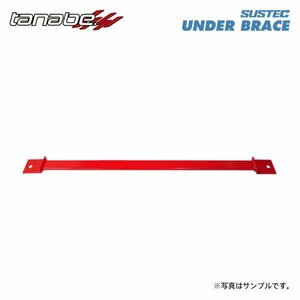 tanabe

SUSTEC
UNDER BRACE

※写真はサンプルです。